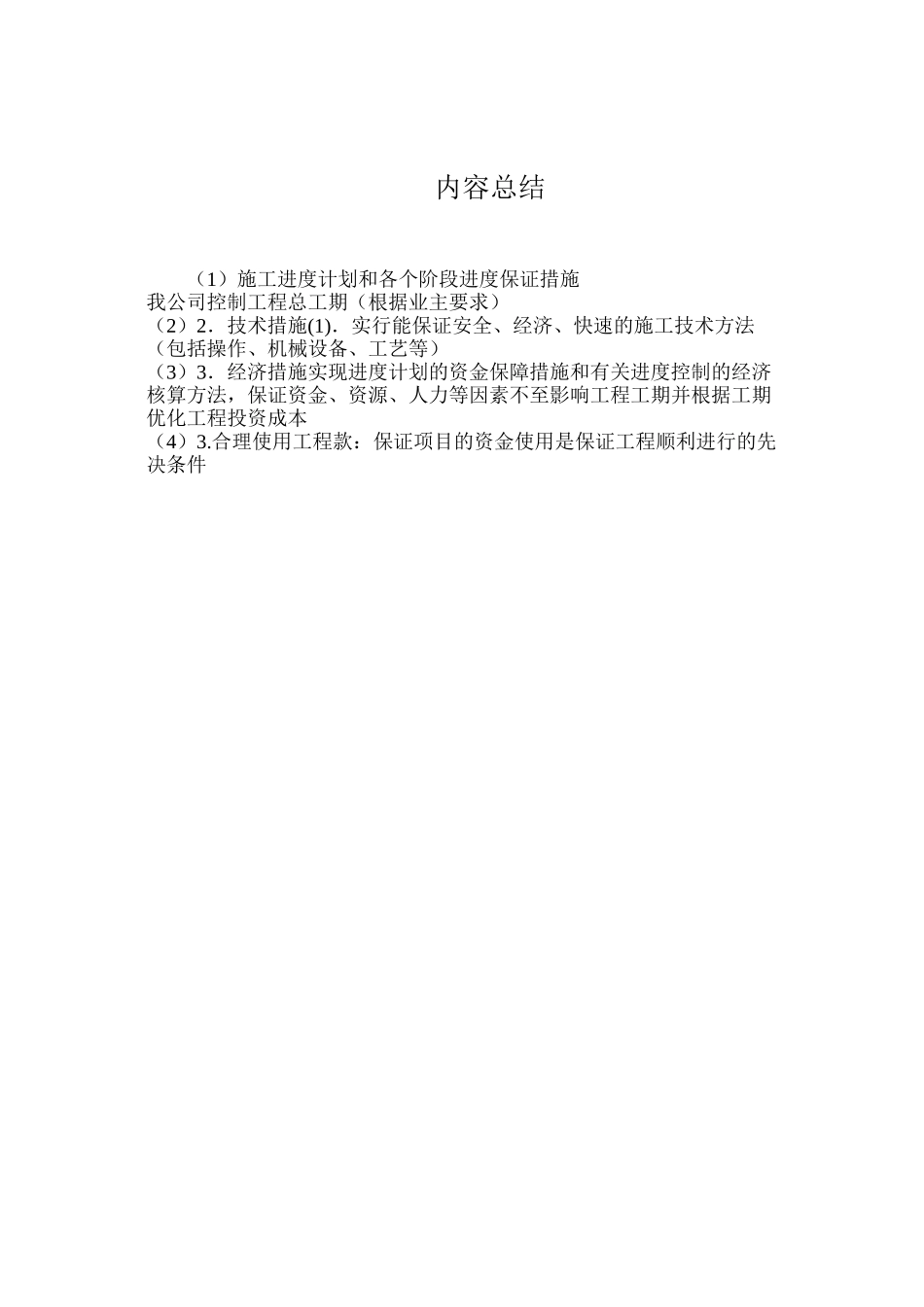 内容总结

（1）施工进度计划和各个阶段进度保证措施
我公司控制工程总工期（根据业主要求）
（2）2．技术措施(1)．实行能保证安全、经济、快速的施工技术方法（包括操作、机械设备、工艺等）
（3）3．经济措施实现进度计划的资金保障措施和有关进度控制的经济核算方法，保证资金、资源、人力等因素不至影响工程工期并根据工期优化工程投资成本
（4）3.合理使用工程款：保证项目的资金使用是保证工程顺利进行的先决条件